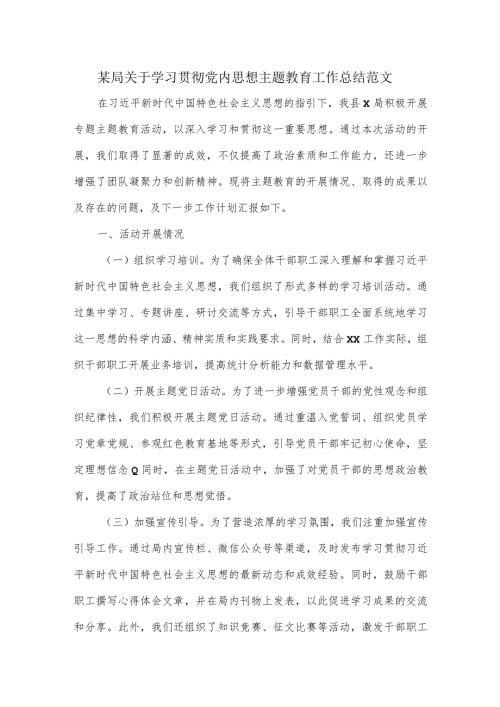 某局关于学习贯彻党内思想主题教育工作总结范文

在习近平新时代中国特色社会主义思想的指引下，我县X局积极开展专题主题教育活动，以深入学习和贯彻这一重要思想。通过本次活动的开展，我们取得了显著的成效，不仅提高了政治素质和工作能力，还进一步增强了团队凝聚力和创新精神。现将主题教育的开展情况、取得的成果以及存在的问题，及下一步工作计划汇报如下。

一、活动开展情况

（一）组织学习培训。为了确保全体干部职工深入理解和掌握习近平新时代中国特色社会主义思想，我们组织了形式多样的学习培训活动。通过集中学习、专题讲座、研讨交流等方式，引导干部职工全面系统地学习这一思想的科学内涵、精神实质和实践要求。同时，结合XX工作实际，组织干部职工开展业务培训，提高统计分析能力和数据管理水平。

（二）开展主题党日活动。为了进一步增强党员干部的党性观念和组织纪律性，我们积极开展主题党日活动。通过重温入党誓词、组织党员学习党章党规、参观红色教育基地等形式，引导党员干部牢记初心使命，坚定理想信念Q同时，在主题党日活动中，加强了对党员干部的思想政治教育，提高了政治站位和思想觉悟。

（三）加强宣传引导。为了营造浓厚的学习氛围，我们注重加强宣传引导工作。通过局内宣传栏、微信公众号等渠道，及时发布学习贯彻习近平新时代中国特色社会主义思想的最新动态和成效经验。同时，鼓励干部职工撰写心得体会文章，并在局内刊物上发表，以此促进学习成果的交流和分享。此外，我们还组织了知识竞赛、征文比赛等活动，激发干部职工